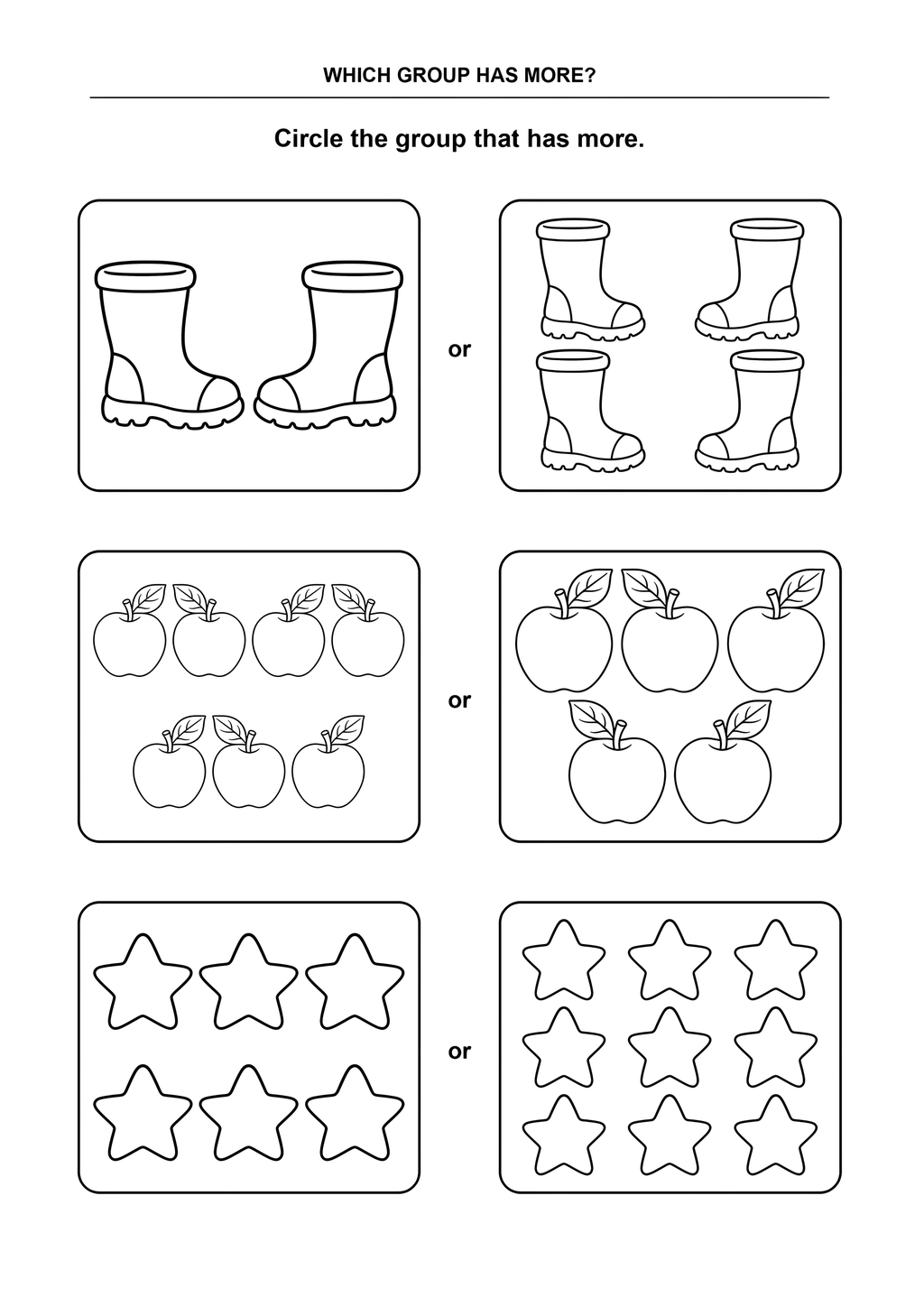 WHICH GROUP HAS MORE?

Circle the group that has more.

or

or

or